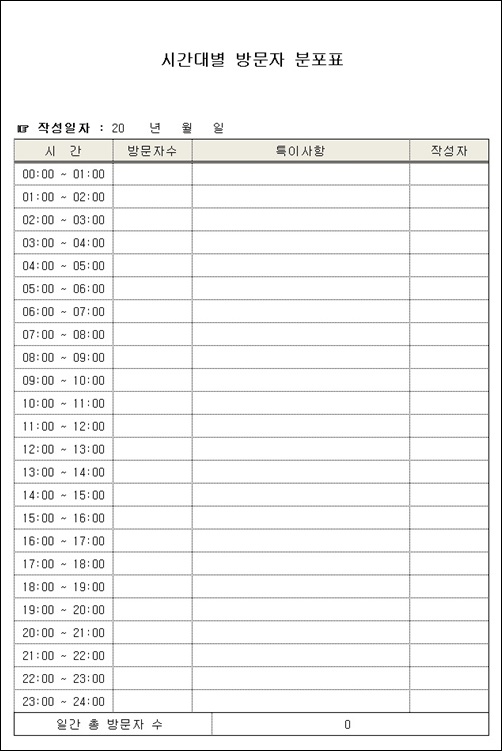 시간대별 방문자 분포표

☞ 작성일자 : 20 년 월 일

| 시 간 | 방문자수 | 특이사항 | 작성자 |
|---|---|---|---|
| 00:00 ~ 01:00 | | | |
| 01:00 ~ 02:00 | | | |
| 02:00 ~ 03:00 | | | |
| 03:00 ~ 04:00 | | | |
| 04:00 ~ 05:00 | | | |
| 05:00 ~ 06:00 | | | |
| 06:00 ~ 07:00 | | | |
| 07:00 ~ 08:00 | | | |
| 08:00 ~ 09:00 | | | |
| 09:00 ~ 10:00 | | | |
| 10:00 ~ 11:00 | | | |
| 11:00 ~ 12:00 | | | |
| 12:00 ~ 13:00 | | | |
| 13:00 ~ 14:00 | | | |
| 14:00 ~ 15:00 | | | |
| 15:00 ~ 16:00 | | | |
| 16:00 ~ 17:00 | | | |
| 17:00 ~ 18:00 | | | |
| 18:00 ~ 19:00 | | | |
| 19:00 ~ 20:00 | | | |
| 20:00 ~ 21:00 | | | |
| 21:00 ~ 22:00 | | | |
| 22:00 ~ 23:00 | | | |
| 23:00 ~ 24:00 | | | |
| 일간 총 방문자 수 | | 0 | |